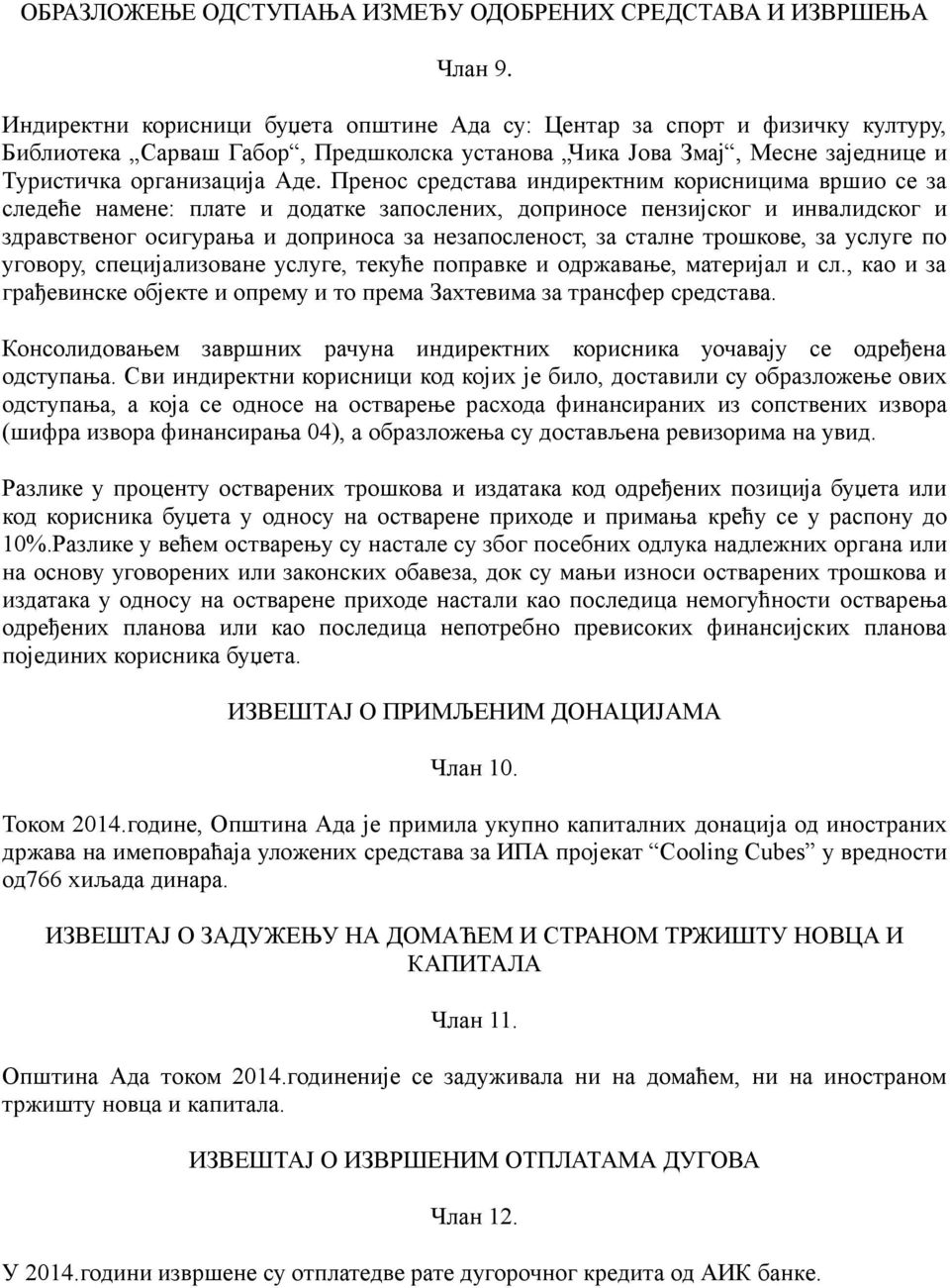 ОБРАЗЛОЖЕЊЕ ОДСТУПАЊА ИЗМЕЂУ ОДОБРЕНИХ СРЕДСТАВА И ИЗВРШЕЊА

Члан 9.

Индиректни корисници буџета општине Ада су: Центар за спорт и физичку културу, Библиотека „Сарваш Габор“, Предшколска установа „Чика Јова Змај“, Месне заједнице и Туристичка организација Аде. Пренос средстава индиректним корисницима вршио се за следеће намене: плате и додатке запослених, доприносе пензијског и инвалидског и здравственог осигурања и доприноса за незапосленост, за сталне трошкове, за услуге по уговору, специјализоване услуге, текуће поправке и одржавање, материјал и сл., као и за грађевинске објекте и опрему и то према Захтевима за трансфер средстава.

Консолидовањем завршних рачуна индиректних корисника уочавају се одређена одступања. Сви индиректни корисници код којих је било, доставили су образложење ових одступања, а која се односе на остварење расхода финансираних из сопствених извора (шифра извора финансирања 04), а образложења су достављена ревизорима на увид.

Разлике у проценту остварених трошкова и издатака код одређених позиција буџета или код корисника буџета у односу на остварене приходе и примања крећу се у распону до 10%.Разлике у већем остварењу су настале су због посебних одлука надлежних органа или на основу уговорених или законских обавеза, док су мањи износи остварених трошкова и издатака у односу на остварене приходе настали као последица немогућности остварења одређених планова или као последица непотребно превисоких финансијских планова појединих корисника буџета.

ИЗВЕШТАЈ О ПРИМЉЕНИМ ДОНАЦИЈАМА

Члан 10.

Током 2014.године, Општина Ада је примила укупно капиталних донација од иностраних држава на имеповраћаја уложених средстава за ИПА пројекат “Cooling Cubes” у вредности од766 хиљада динара.

ИЗВЕШТАЈ О ЗАДУЖЕЊУ НА ДОМАЋЕМ И СТРАНОМ ТРЖИШТУ НОВЦА И КАПИТАЛА

Члан 11.

Општина Ада током 2014.годиненије се задуживала ни на домаћем, ни на иностраном тржишту новца и капитала.

ИЗВЕШТАЈ О ИЗВРШЕНИМ ОТПЛАТАМА ДУГОВА

Члан 12.

У 2014.години извршене су отплатедве рате дугорочног кредита од АИК банке.